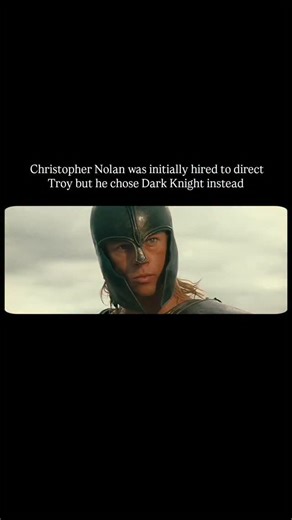 Christopher Nolan was initially hired to direct Troy but he chose Dark Knight instead